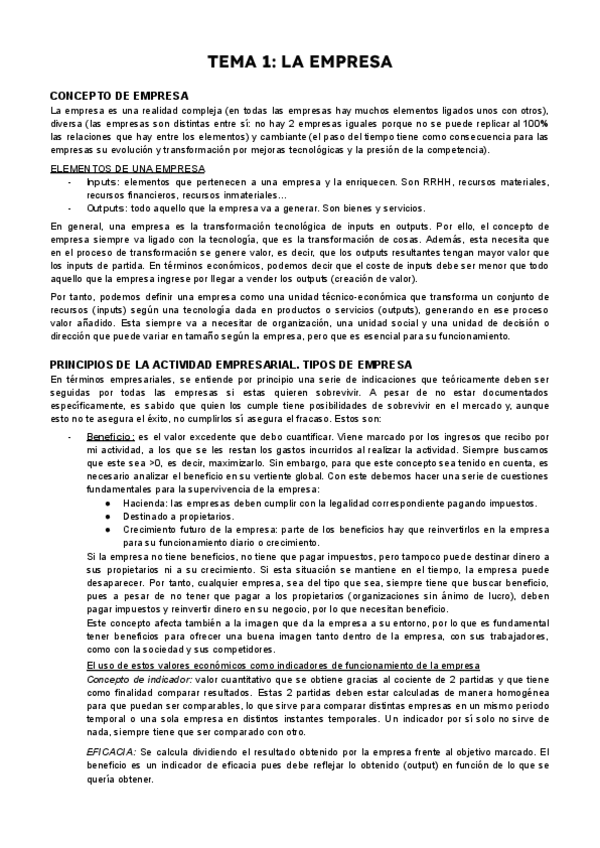 TEMA 1: LA EMPRESA

CONCEPTO DE EMPRESA

La empresa es una realidad compleja (en todas las empresas hay muchos elementos ligados unos con otros), diversa (las empresas son distintas entre sí: no hay 2 empresas iguales porque no se puede replicar al 100% las relaciones que hay entre los elementos) y cambiante (el paso del tiempo tiene como consecuencia para las empresas su evolución y transformación por mejoras tecnológicas y la presión de la competencia).

ELEMENTOS DE UNA EMPRESA

- Inputs: elementos que pertenecen a una empresa y la enriquecen. Son RRHH, recursos materiales, recursos financieros, recursos inmateriales…
- Outputs: todo aquello que la empresa va a generar. Son bienes y servicios.

En general, una empresa es la transformación tecnológica de inputs en outputs. Por ello, el concepto de empresa siempre va ligado con la tecnología, que es la transformación de cosas. Además, esta necesita que en el proceso de transformación se genere valor, es decir, que los outputs resultantes tengan mayor valor que los inputs de partida. En términos económicos, podemos decir que el coste de inputs debe ser menor que todo aquello que la empresa ingrese por llegar a vender los outputs (creación de valor).

Por tanto, podemos definir una empresa como una unidad técnico-económica que transforma un conjunto de recursos (inputs) según una tecnología dada en productos o servicios (outputs), generando en ese proceso valor añadido. Esta siempre va a necesitar de organización, una unidad social y una unidad de decisión o dirección que puede variar en tamaño según la empresa, pero que es esencial para su funcionamiento.

PRINCIPIOS DE LA ACTIVIDAD EMPRESARIAL. TIPOS DE EMPRESA

En términos empresariales, se entiende por principio una serie de indicaciones que teóricamente deben ser seguidas por todas las empresas si estas quieren sobrevivir. A pesar de no estar documentados específicamente, es sabido que quien los cumple tiene posibilidades de sobrevivir en el mercado y, aunque esto no te asegura el éxito, no cumplirlos sí asegura el fracaso. Estos son:

- Beneficio: es el valor excedente que debo cuantificar. Viene marcado por los ingresos que recibo por mi actividad, a los que se les restan los gastos incurridos al realizar la actividad. Siempre buscamos que este sea >0, es decir, maximizarlo. Sin embargo, para que este concepto sea tenido en cuenta, es necesario analizar el beneficio en su vertiente global. Con este debemos hacer una serie de cuestiones fundamentales para la supervivencia de la empresa:
  ● Hacienda: las empresas deben cumplir con la legalidad correspondiente pagando impuestos.
  ● Destinado a propietarios.
  ● Crecimiento futuro de la empresa: parte de los beneficios hay que reinvertirlos en la empresa para su funcionamiento diario o crecimiento.

Si la empresa no tiene beneficios, no tiene que pagar impuestos, pero tampoco puede destinar dinero a sus propietarios ni a su crecimiento. Si esta situación se mantiene en el tiempo, la empresa puede desaparecer. Por tanto, cualquier empresa, sea del tipo que sea, siempre tiene que buscar beneficio, pues a pesar de no tener que pagar a los propietarios (organizaciones sin ánimo de lucro), deben pagar impuestos y reinvertir dinero en su negocio, por lo que necesitan beneficio.

Este concepto afecta también a la imagen que da la empresa a su entorno, por lo que es fundamental tener beneficios para ofrecer una buena imagen tanto dentro de la empresa, con sus trabajadores, como con la sociedad y sus competidores.

El uso de estos valores económicos como indicadores de funcionamiento de la empresa

Concepto de indicador: valor cuantitativo que se obtiene gracias al cociente de 2 partidas y que tiene como finalidad comparar resultados. Estas 2 partidas deben estar calculadas de manera homogénea para que puedan ser comparables, lo que sirve para comparar distintas empresas en un mismo periodo temporal o una sola empresa en distintos instantes temporales. Un indicador por sí solo no sirve de nada, siempre tiene que ser comparado con otro.

EFICACIA: Se calcula dividiendo el resultado obtenido por la empresa frente al objetivo marcado. El beneficio es un indicador de eficacia pues debe reflejar lo obtenido (output) en función de lo que se quería obtener.